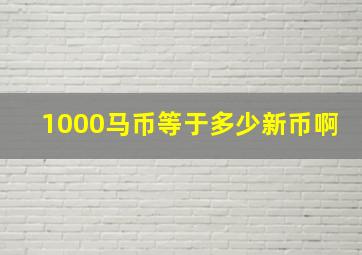 1000马币等于多少新币啊